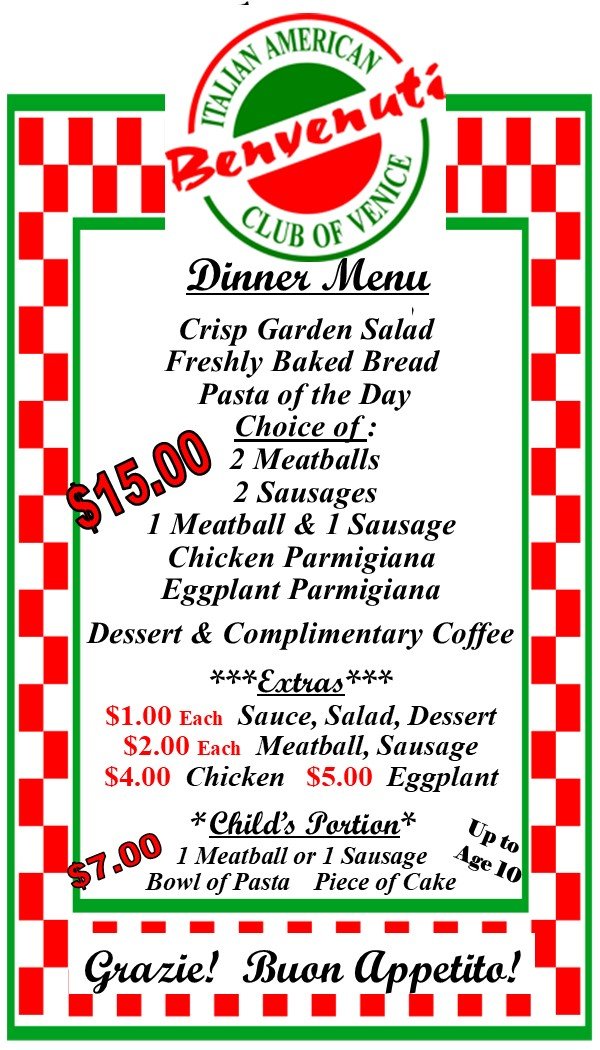 ITALIAN AMERICAN
Benvenuti
CLUB OF VENICE

Dinner Menu

Crisp Garden Salad
Freshly Baked Bread
Pasta of the Day
Choice of :
2 Meatballs
2 Sausages
1 Meatball & 1 Sausage
Chicken Parmigiana
Eggplant Parmigiana

$15.00

Dessert & Complimentary Coffee

***Extras***
$1.00 Each Sauce, Salad, Dessert
$2.00 Each Meatball, Sausage
$4.00 Chicken $5.00 Eggplant

*Child's Portion*
1 Meatball or 1 Sausage
Bowl of Pasta Piece of Cake

$7.00

Up to Age 10

Grazie! Buon Appetito!